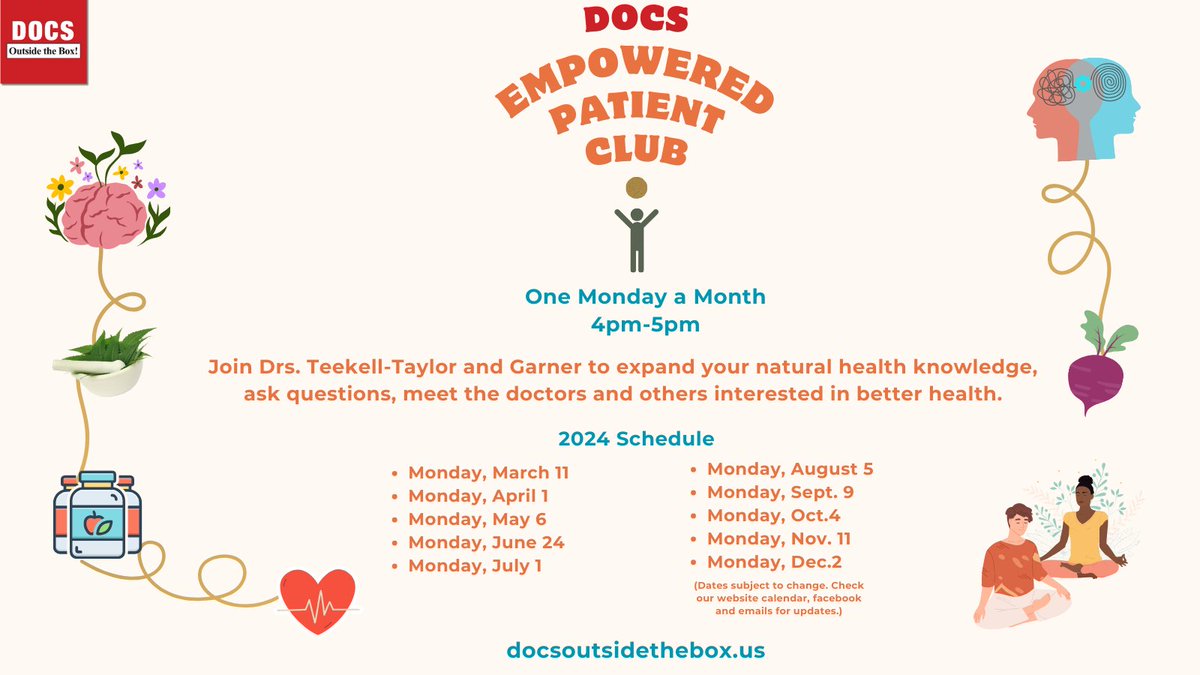 DOCS
Outside the Box!

DOCS
EMPOWERED
PATIENT
CLUB

One Monday a Month
4pm-5pm

Join Drs. Teekell-Taylor and Garner to expand your natural health knowledge, ask questions, meet the doctors and others interested in better health.

2024 Schedule

• Monday, March 11
• Monday, April 1
• Monday, May 6
• Monday, June 24
• Monday, July 1

• Monday, August 5
• Monday, Sept. 9
• Monday, Oct.4
• Monday, Nov. 11
• Monday, Dec.2

(Dates subject to change. Check our website calendar, facebook and emails for updates.)

docsoutsidethebox.us